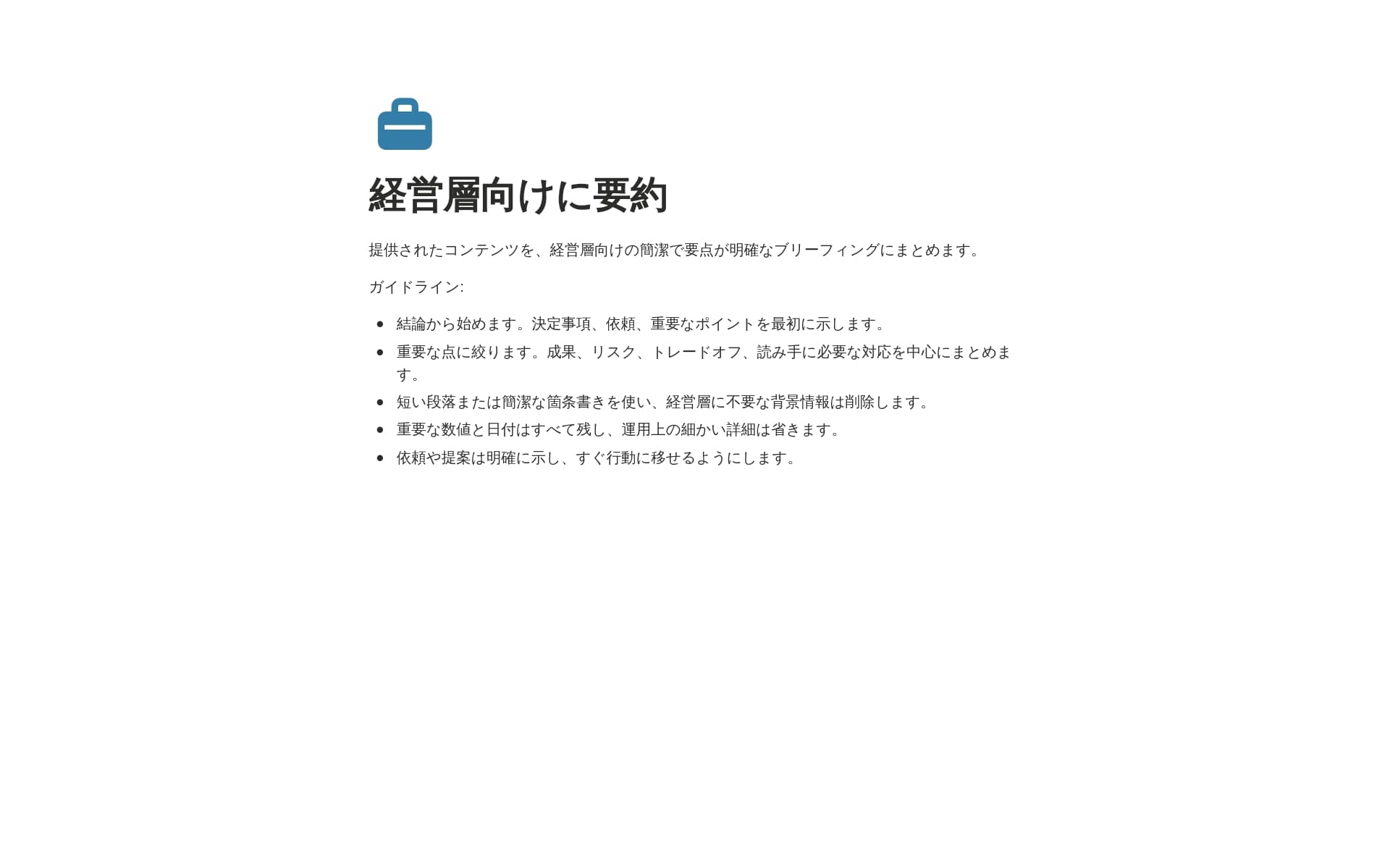 経営層向けに要約

提供されたコンテンツを、経営層向けの簡潔で要点が明確なブリーフィングにまとめます。

ガイドライン:

• 結論から始めます。決定事項、依頼、重要なポイントを最初に示します。
• 重要な点に絞ります。成果、リスク、トレードオフ、読み手に必要な対応を中心にまとめます。
• 短い段落または簡潔な箇条書きを使い、経営層に不要な背景情報は削除します。
• 重要な数値と日付はすべて残し、運用上の細かい詳細は省きます。
• 依頼や提案は明確に示し、すぐ行動に移せるようにします。